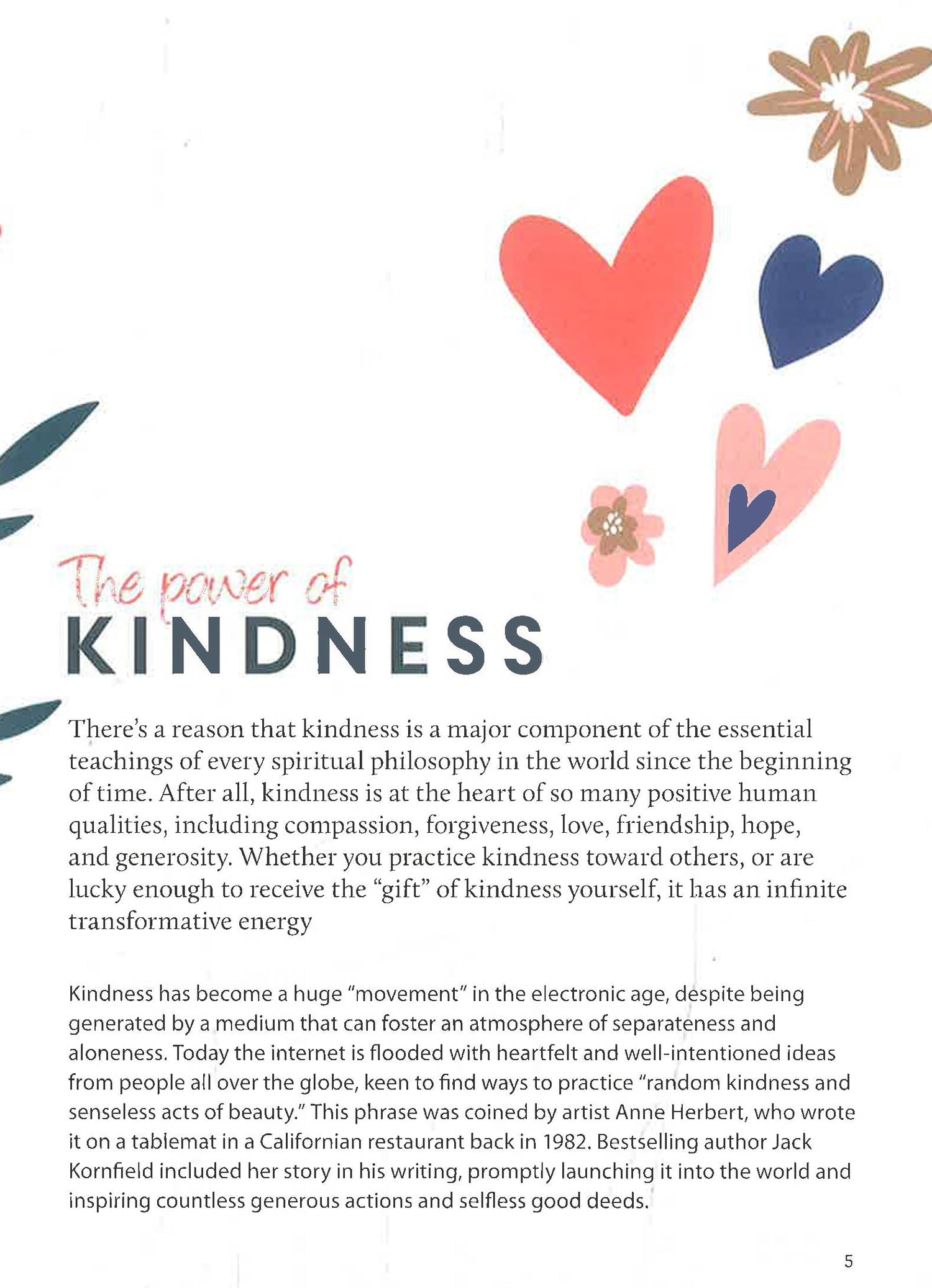 The power of
KINDNESS

There's a reason that kindness is a major component of the essential teachings of every spiritual philosophy in the world since the beginning of time. After all, kindness is at the heart of so many positive human qualities, including compassion, forgiveness, love, friendship, hope, and generosity. Whether you practice kindness toward others, or are lucky enough to receive the "gift" of kindness yourself, it has an infinite transformative energy

Kindness has become a huge "movement" in the electronic age, despite being generated by a medium that can foster an atmosphere of separateness and aloneness. Today the internet is flooded with heartfelt and well-intentioned ideas from people all over the globe, keen to find ways to practice "random kindness and senseless acts of beauty." This phrase was coined by artist Anne Herbert, who wrote it on a tablemat in a Californian restaurant back in 1982. Bestselling author Jack Kornfield included her story in his writing, promptly launching it into the world and inspiring countless generous actions and selfless good deeds.

5